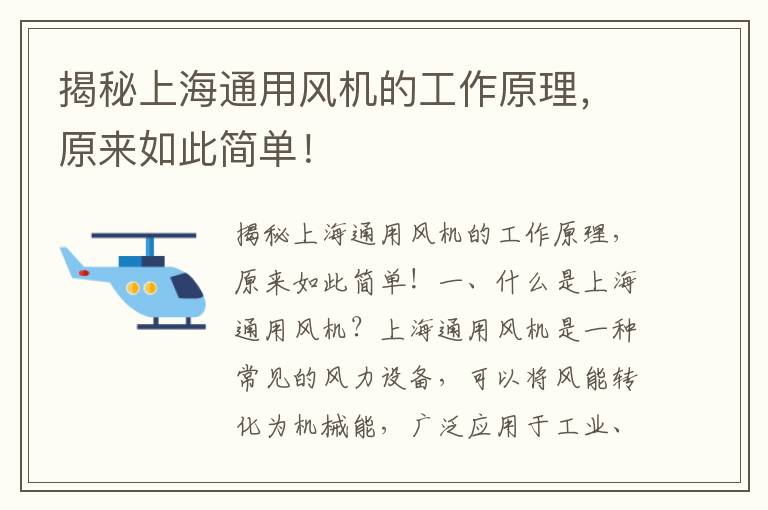 揭秘上海通用风机的工作原理，原来如此简单！

揭秘上海通用风机的工作原理，原来如此简单！一、什么是上海通用风机？上海通用风机是一种常见的风力设备，可以将风能转化为机械能，广泛应用于工业、